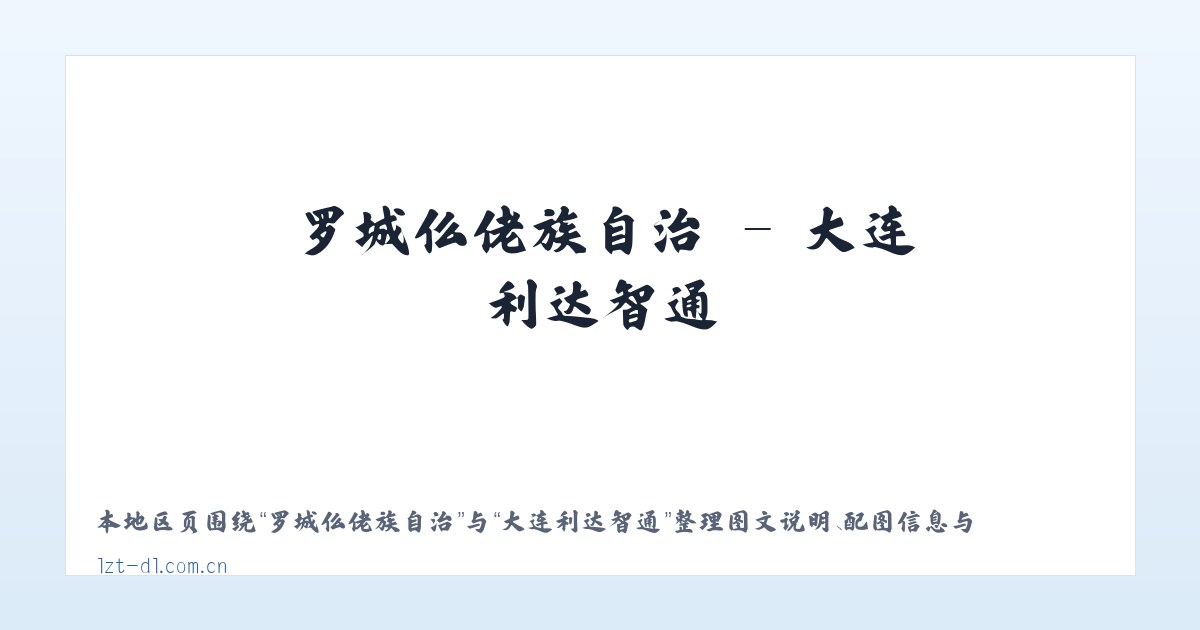 罗城仫佬族自治 - 大连利达智通

本地区页围绕“罗城仫佬族自治”与“大连利达智通”整理图文说明、配图信息与

lzt-dl.com.cn